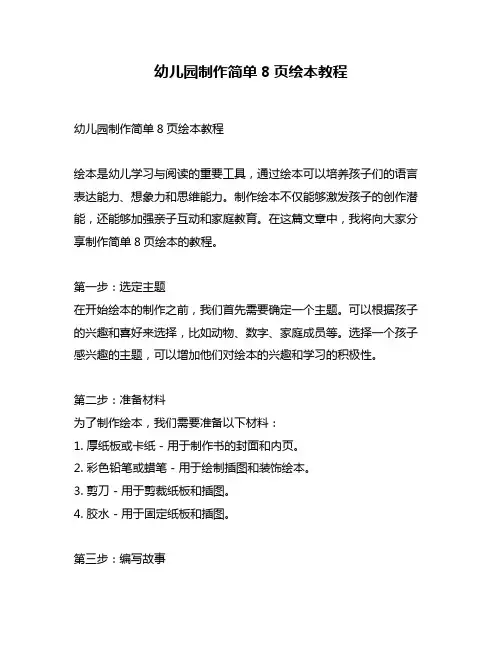 幼儿园制作简单 8 页绘本教程

幼儿园制作简单 8 页绘本教程

绘本是幼儿学习与阅读的重要工具，通过绘本可以培养孩子们的语言表达能力、想象力和思维能力。制作绘本不仅能够激发孩子的创作潜能，还能够加强亲子互动和家庭教育。在这篇文章中，我将向大家分享制作简单 8 页绘本的教程。

第一步：选定主题
在开始绘本的制作之前，我们首先需要确定一个主题。可以根据孩子的兴趣和喜好来选择，比如动物、数字、家庭成员等。选择一个孩子感兴趣的主题，可以增加他们对绘本的兴趣和学习的积极性。

第二步：准备材料
为了制作绘本，我们需要准备以下材料：
1. 厚纸板或卡纸 - 用于制作书的封面和内页。
2. 彩色铅笔或蜡笔 - 用于绘制插图和装饰绘本。
3. 剪刀 - 用于剪裁纸板和插图。
4. 胶水 - 用于固定纸板和插图。

第三步：编写故事